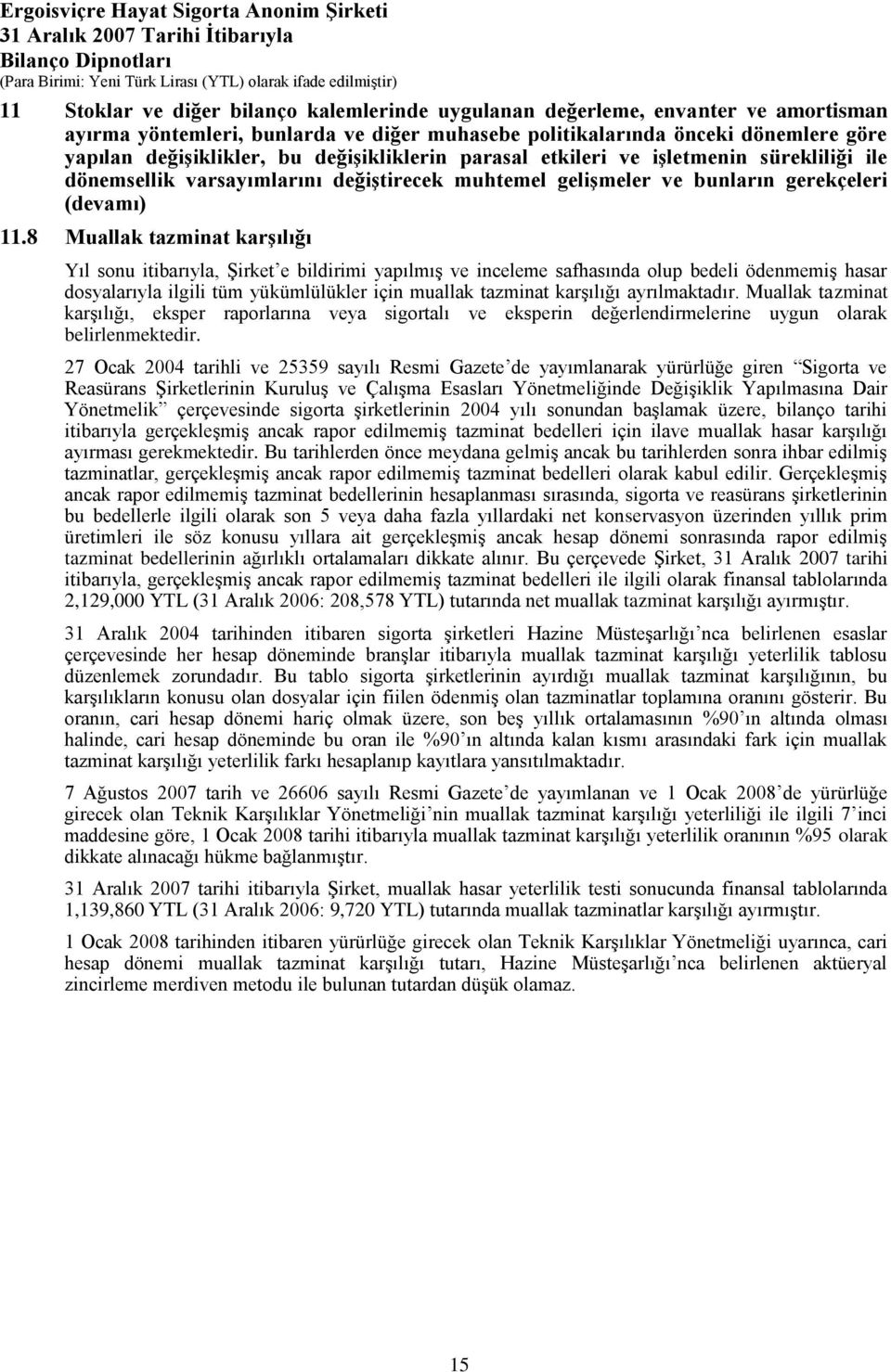 Ergoisviçre Hayat Sigorta Anonim Şirketi
31 Aralık 2007 Tarihi İtibarıyla
Bilanço Dipnotları
(Para Birimi: Yeni Türk Lirası (YTL) olarak ifade edilmiştir)

11 Stoklar ve diğer bilanço kalemlerinde uygulanan değerleme, envanter ve amortisman ayırma yöntemleri, bunlarda ve diğer muhasebe politikalarında önceki dönemlere göre yapılan değişiklikler, bu değişikliklerin parasal etkileri ve işletmenin sürekliliği ile dönemsellik varsayımlarını değiştirecek muhtemel gelişmeler ve bunların gerekçeleri (devamı)

11.8 Muallak tazminat karşılığı

Yıl sonu itibarıyla, Şirket'e bildirimi yapılmış ve inceleme safhasında olup bedeli ödenmemiş hasar dosyalarıyla ilgili tüm yükümlülükler için muallak tazminat karşılığı ayrılmaktadır. Muallak tazminat karşılığı, eksper raporlarına veya sigortalı ve eksperin değerlendirmelerine uygun olarak belirlenmektedir.

27 Ocak 2004 tarihli ve 25359 sayılı Resmi Gazete'de yayımlanarak yürürlüğe giren "Sigorta ve Reasürans Şirketlerinin Kuruluş ve Çalışma Esasları Yönetmeliğinde Değişiklik Yapılmasına Dair Yönetmelik" çerçevesinde sigorta şirketlerinin 2004 yılı sonundan başlamak üzere, bilanço tarihi itibarıyla gerçekleşmiş ancak rapor edilmemiş tazminat bedelleri için ilave muallak hasar karşılığı ayırması gerekmektedir. Bu tarihlerden önce meydana gelmiş ancak bu tarihlerden sonra ihbar edilmiş tazminatlar, gerçekleşmiş ancak rapor edilmemiş tazminat bedelleri olarak kabul edilir. Gerçekleşmiş ancak rapor edilmemiş tazminat bedellerinin hesaplanması sırasında, sigorta ve reasürans şirketlerinin bu bedellerle ilgili olarak son 5 veya daha fazla yıllardaki net konservasyon üzerinden yıllık prim üretimleri ile söz konusu yıllara ait gerçekleşmiş ancak hesap dönemi sonrasında rapor edilmiş tazminat bedellerinin ağırlıklı ortalamaları dikkate alınır. Bu çerçevede Şirket, 31 Aralık 2007 tarihi itibarıyla, gerçekleşmiş ancak rapor edilmemiş tazminat bedelleri ile ilgili olarak finansal tablolarında 2,129,000 YTL (31 Aralık 2006: 208,578 YTL) tutarında net muallak tazminat karşılığı ayırmıştır.

31 Aralık 2004 tarihinden itibaren sigorta şirketleri Hazine Müsteşarlığı'nca belirlenen esaslar çerçevesinde her hesap döneminde branşlar itibarıyla muallak tazminat karşılığı yeterlilik tablosu düzenlemek zorundadır. Bu tablo sigorta şirketlerinin ayırdığı muallak tazminat karşılığının, bu karşılıkların konusu olan dosyalar için fiilen ödenmiş olan tazminatlar toplamına oranını gösterir. Bu oranın, cari hesap dönemi hariç olmak üzere, son beş yıllık ortalamasının %90'ın altında olması halinde, cari hesap döneminde bu oran ile %90'ın altında kalan kısmı arasındaki fark için muallak tazminat karşılığı yeterlilik farkı hesaplanıp kayıtlara yansıtılmaktadır.

7 Ağustos 2007 tarih ve 26606 sayılı Resmi Gazete'de yayımlanan ve 1 Ocak 2008'de yürürlüğe girecek olan Teknik Karşılıklar Yönetmeliği'nin muallak tazminat karşılığı yeterliliği ile ilgili 7'inci maddesine göre, 1 Ocak 2008 tarihi itibarıyla muallak tazminat karşılığı yeterlilik oranının %95 olarak dikkate alınacağı hükme bağlanmıştır.

31 Aralık 2007 tarihi itibarıyla Şirket, muallak hasar yeterlilik testi sonucunda finansal tablolarında 1,139,860 YTL (31 Aralık 2006: 9,720 YTL) tutarında muallak tazminatlar karşılığı ayırmıştır.

1 Ocak 2008 tarihinden itibaren yürürlüğe girecek olan Teknik Karşılıklar Yönetmeliği uyarınca, cari hesap dönemi muallak tazminat karşılığı tutarı, Hazine Müsteşarlığı'nca belirlenen aktüeryal zincirleme merdiven metodu ile bulunan tutardan düşük olamaz.

15